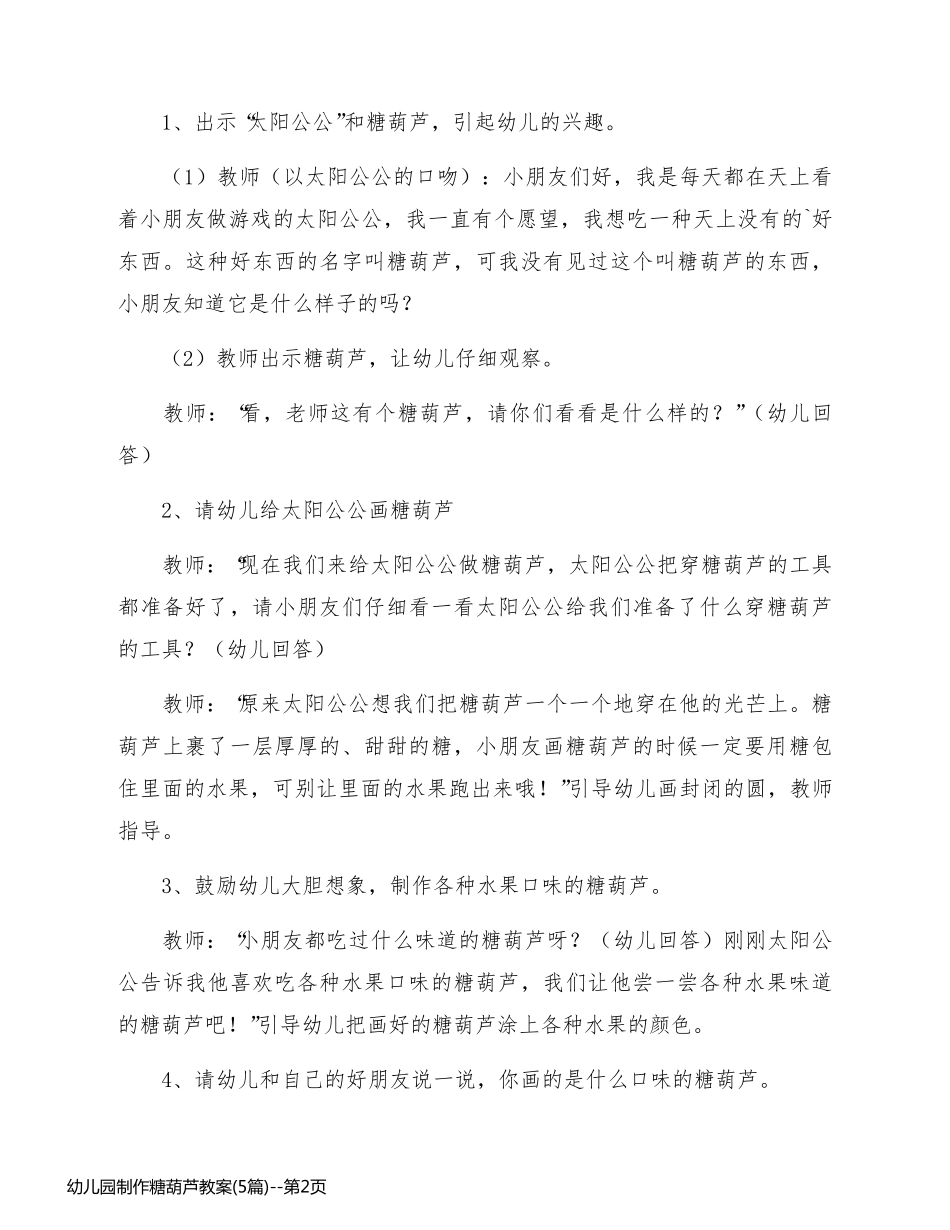 1、出示“太阳公公”和糖葫芦，引起幼儿的兴趣。

（1）教师（以太阳公公的口吻）：小朋友们好，我是每天都在天上看着小朋友做游戏的太阳公公，我一直有个愿望，我想吃一种天上没有的`好东西。这种好东西的名字叫糖葫芦，可我没有见过这个叫糖葫芦的东西，小朋友知道它是什么样子的吗？

（2）教师出示糖葫芦，让幼儿仔细观察。

教师：“看，老师这有个糖葫芦，请你们看看是什么样的？”（幼儿回答）

2、请幼儿给太阳公公画糖葫芦

教师：“现在我们来给太阳公公做糖葫芦，太阳公公把穿糖葫芦的工具都准备好了，请小朋友们仔细看一看太阳公公给我们准备了什么穿糖葫芦的工具？（幼儿回答）

教师：“原来太阳公公想我们把糖葫芦一个一个地穿在他的光芒上。糖葫芦上裹了一层厚厚的、甜甜的糖，小朋友画糖葫芦的时候一定要用糖包住里面的水果，可别让里面的水果跑出来哦！”引导幼儿画封闭的圆，教师指导。

3、鼓励幼儿大胆想象，制作各种水果口味的糖葫芦。

教师：“小朋友都吃过什么味道的糖葫芦呀？（幼儿回答）刚刚太阳公公告诉我他喜欢吃各种水果口味的糖葫芦，我们让他尝一尝各种水果味道的糖葫芦吧！”引导幼儿把画好的糖葫芦涂上各种水果的颜色。

4、请幼儿和自己的好朋友说一说，你画的是什么口味的糖葫芦。

幼儿园制作糖葫芦教案(5篇)--第2页